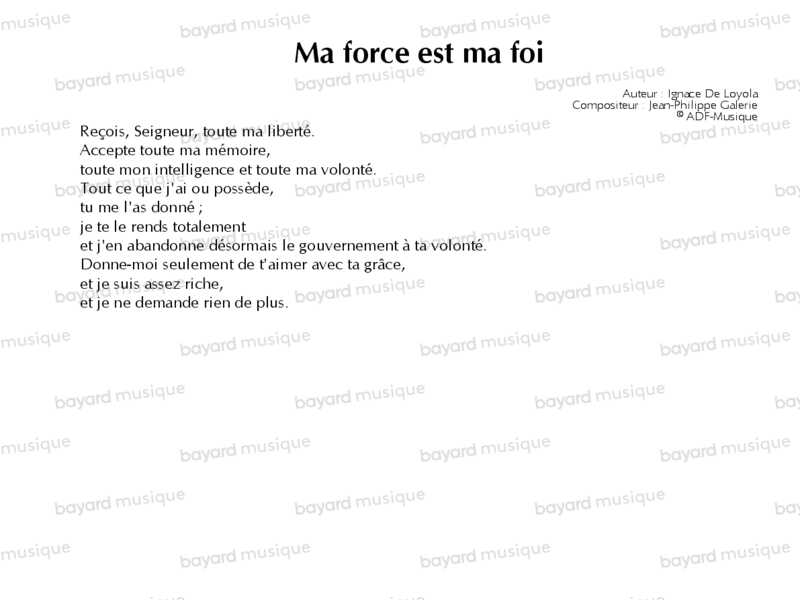 Ma force est ma foi

Auteur : Ignace De Loyola
Compositeur : Jean-Philippe Galerie
© ADF-Musique

Reçois, Seigneur, toute ma liberté.
Accepte toute ma mémoire,
toute mon intelligence et toute ma volonté.
Tout ce que j'ai ou possède,
tu me l'as donné ;
je te le rends totalement
et j'en abandonne désormais le gouvernement à ta volonté.
Donne-moi seulement de t'aimer avec ta grâce,
et je suis assez riche,
et je ne demande rien de plus.

bayard musique